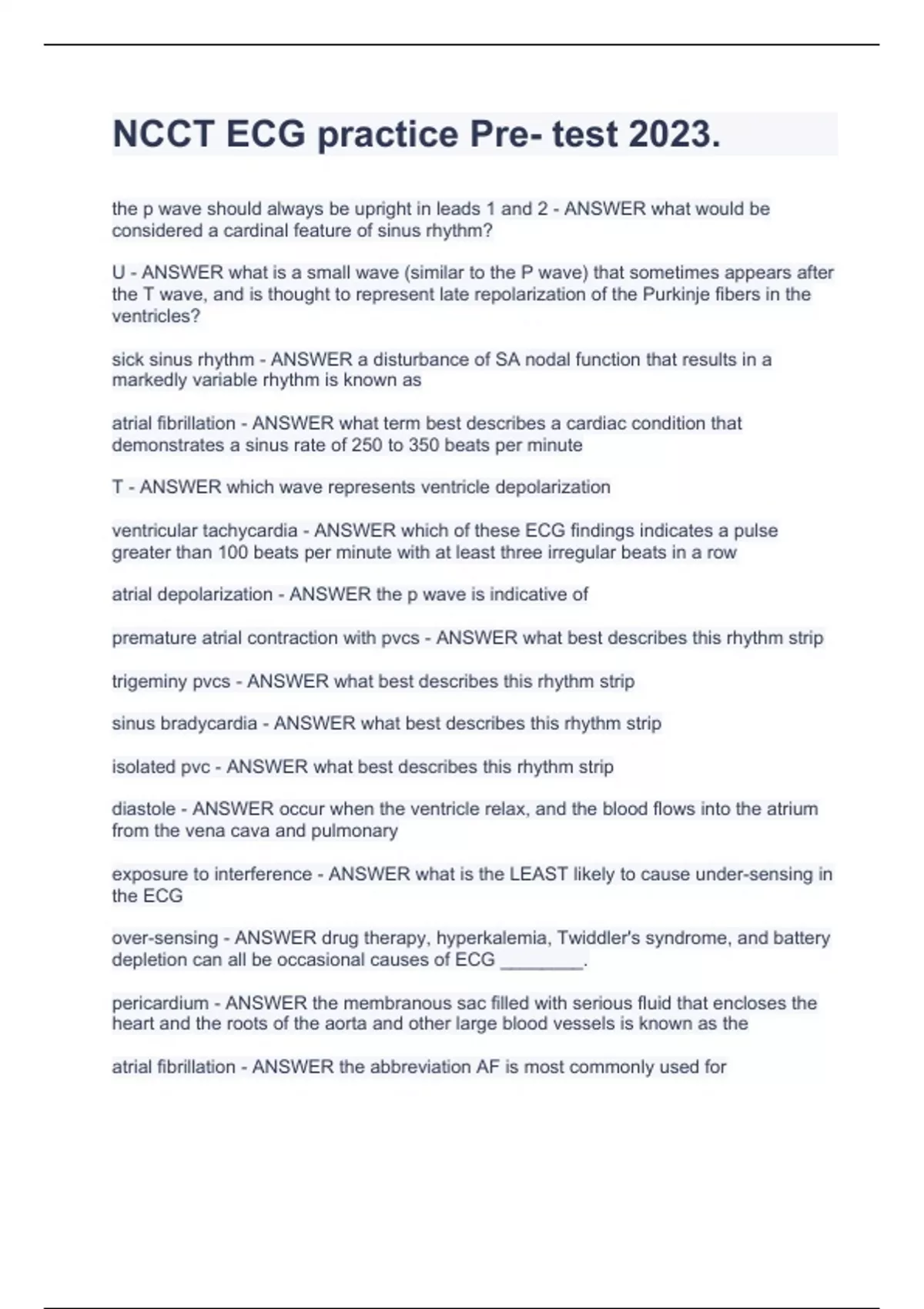 NCCT ECG practice Pre- test 2023.

the p wave should always be upright in leads 1 and 2 - ANSWER what would be considered a cardinal feature of sinus rhythm?

U - ANSWER what is a small wave (similar to the P wave) that sometimes appears after the T wave, and is thought to represent late repolarization of the Purkinje fibers in the ventricles?

sick sinus rhythm - ANSWER a disturbance of SA nodal function that results in a markedly variable rhythm is known as

atrial fibrillation - ANSWER what term best describes a cardiac condition that demonstrates a sinus rate of 250 to 350 beats per minute

T - ANSWER which wave represents ventricle depolarization

ventricular tachycardia - ANSWER which of these ECG findings indicates a pulse greater than 100 beats per minute with at least three irregular beats in a row

atrial depolarization - ANSWER the p wave is indicative of

premature atrial contraction with pvcs - ANSWER what best describes this rhythm strip

trigeminy pvcs - ANSWER what best describes this rhythm strip

sinus bradycardia - ANSWER what best describes this rhythm strip

isolated pvc - ANSWER what best describes this rhythm strip

diastole - ANSWER occur when the ventricle relax, and the blood flows into the atrium from the vena cava and pulmonary

exposure to interference - ANSWER what is the LEAST likely to cause under-sensing in the ECG

over-sensing - ANSWER drug therapy, hyperkalemia, Twiddler's syndrome, and battery depletion can all be occasional causes of ECG ________.

pericardium - ANSWER the membranous sac filled with serious fluid that encloses the heart and the roots of the aorta and other large blood vessels is known as the

atrial fibrillation - ANSWER the abbreviation AF is most commonly used for